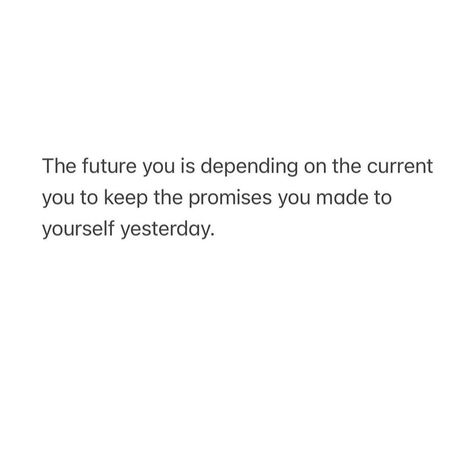 The future you is depending on the current you to keep the promises you made to yourself yesterday.